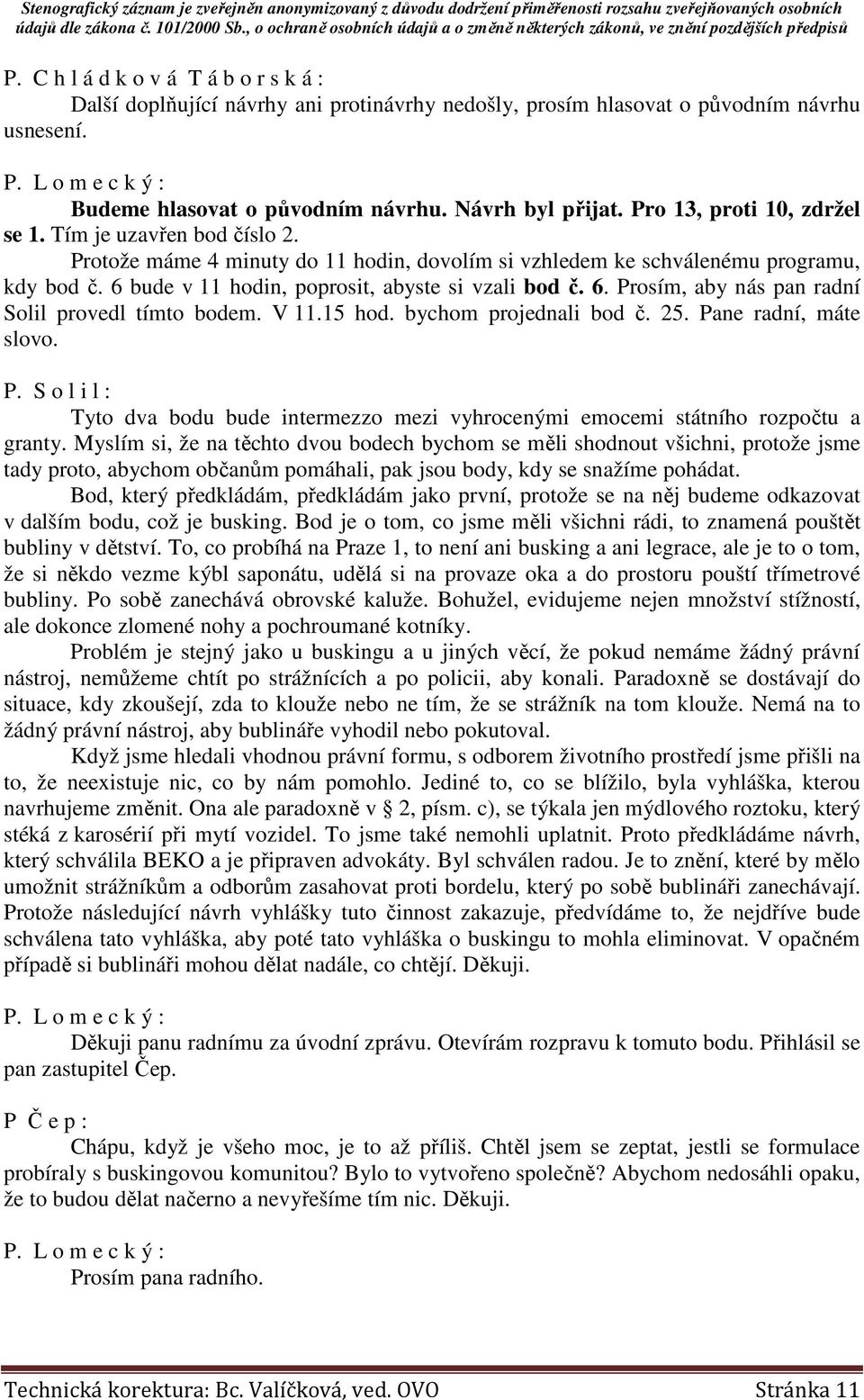 Stenografický záznam je zveřejněn anonymizovaný z důvodu dodržení přiměřenosti rozsahu zveřejňovaných osobních údajů dle zákona č. 101/2000 Sb., o ochraně osobních údajů a o změně některých zákonů, ve znění pozdějších předpisů

P. C h l á d k o v á T á b o r s k á :
Další doplňující návrhy ani protinávrhy nedošly, prosím hlasovat o původním návrhu usnesení.

P. L o m e c k ý :
Budeme hlasovat o původním návrhu. Návrh byl přijat. Pro 13, proti 10, zdržel se 1. Tím je uzavřen bod číslo 2.
Protože máme 4 minuty do 11 hodin, dovolím si vzhledem ke schválenému programu, kdy bod č. 6 bude v 11 hodin, poprosit, abyste si vzali bod č. 6. Prosím, aby nás pan radní Solil provedl tímto bodem. V 11.15 hod. bychom projednali bod č. 25. Pane radní, máte slovo.

P. S o l i l :
Tyto dva bodu bude intermezzo mezi vyhrocenými emocemi státního rozpočtu a granty. Myslím si, že na těchto dvou bodech bychom se měli shodnout všichni, protože jsme tady proto, abychom občanům pomáhali, pak jsou body, kdy se snažíme pohádat.
Bod, který předkládám, předkládám jako první, protože se na něj budeme odkazovat v dalším bodu, což je busking. Bod je o tom, co jsme měli všichni rádi, to znamená pouštět bubliny v dětství. To, co probíhá na Praze 1, to není ani busking a ani legrace, ale je to o tom, že si někdo vezme kýbl saponátu, udělá si na provaze oka a do prostoru pouští třímetrové bubliny. Po sobě zanechává obrovské kaluže. Bohužel, evidujeme nejen množství stížností, ale dokonce zlomené nohy a pochroumané kotníky.
Problém je stejný jako u buskingu a u jiných věcí, že pokud nemáme žádný právní nástroj, nemůžeme chtít po strážnících a po policii, aby konali. Paradoxně se dostávají do situace, kdy zkoušejí, zda to klouže nebo ne tím, že se strážník na tom klouže. Nemá na to žádný právní nástroj, aby bublináře vyhodil nebo pokutoval.
Když jsme hledali vhodnou právní formu, s odborem životního prostředí jsme přišli na to, že neexistuje nic, co by nám pomohlo. Jediné to, co se blížilo, byla vyhláška, kterou navrhujeme změnit. Ona ale paradoxně v § 2, písm. c), se týkala jen mýdlového roztoku, který stéká z karosérií při mytí vozidel. To jsme také nemohli uplatnit. Proto předkládáme návrh, který schválila BEKO a je připraven advokáty. Byl schválen radou. Je to znění, které by mělo umožnit strážníkům a odborům zasahovat proti bordelu, který po sobě bublináři zanechávají. Protože následující návrh vyhlášky tuto činnost zakazuje, předvídáme to, že nejdříve bude schválena tato vyhláška, aby poté tato vyhláška o buskingu to mohla eliminovat. V opačném případě si bublináři mohou dělat nadále, co chtějí. Děkuji.

P. L o m e c k ý :
Děkuji panu radnímu za úvodní zprávu. Otevírám rozpravu k tomuto bodu. Přihlásil se pan zastupitel Čep.

P Č e p :
Chápu, když je všeho moc, je to až příliš. Chtěl jsem se zeptat, jestli se formulace probíraly s buskingovou komunitou? Bylo to vytvořeno společně? Abychom nedosáhli opaku, že to budou dělat načerno a nevyřešíme tím nic. Děkuji.

P. L o m e c k ý :
Prosím pana radního.

Technická korektura: Bc. Valíčková, ved. OVO Stránka 11